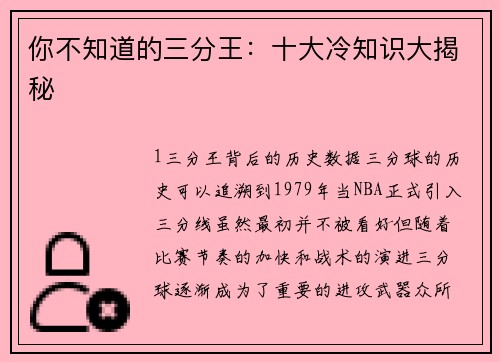 你不知道的三分王：十大冷知识大揭秘

1三分王背后的历史数据三分球的历史可以追溯到1979年当NBA正式引入三分线虽然最初并不被看好但随着比赛节奏的加快和战术的演进三分球逐渐成为了重要的进攻武器众所